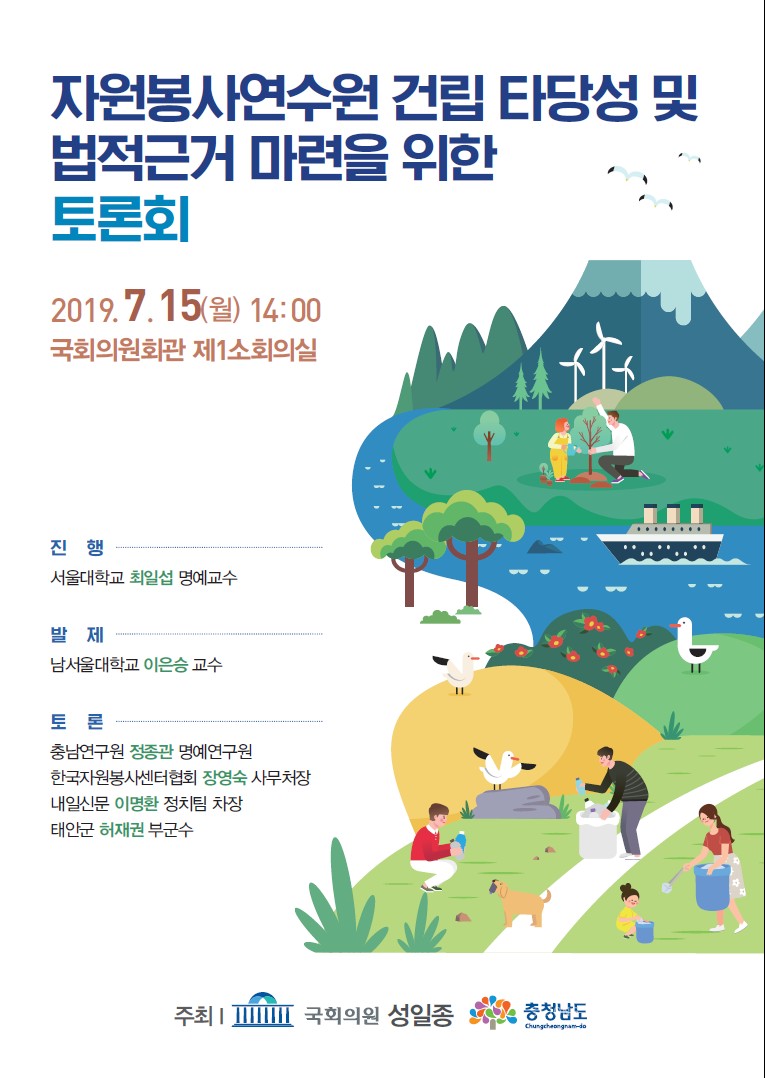 자원봉사연수원 건립 타당성 및
법적근거 마련을 위한
토론회

2019. 7. 15(월) 14:00
국회의원회관 제1소회의실

진 행
서울대학교 최일섭 명예교수

발 제
남서울대학교 이은승 교수

토 론
충남연구원 정종관 명예연구원
한국자원봉사센터협회 장영숙 사무처장
내일신문 이명환 정치팀 차장
태안군 허재권 부군수

주최 | 국회의원 성일종 충청남도 Chungcheongnam-do